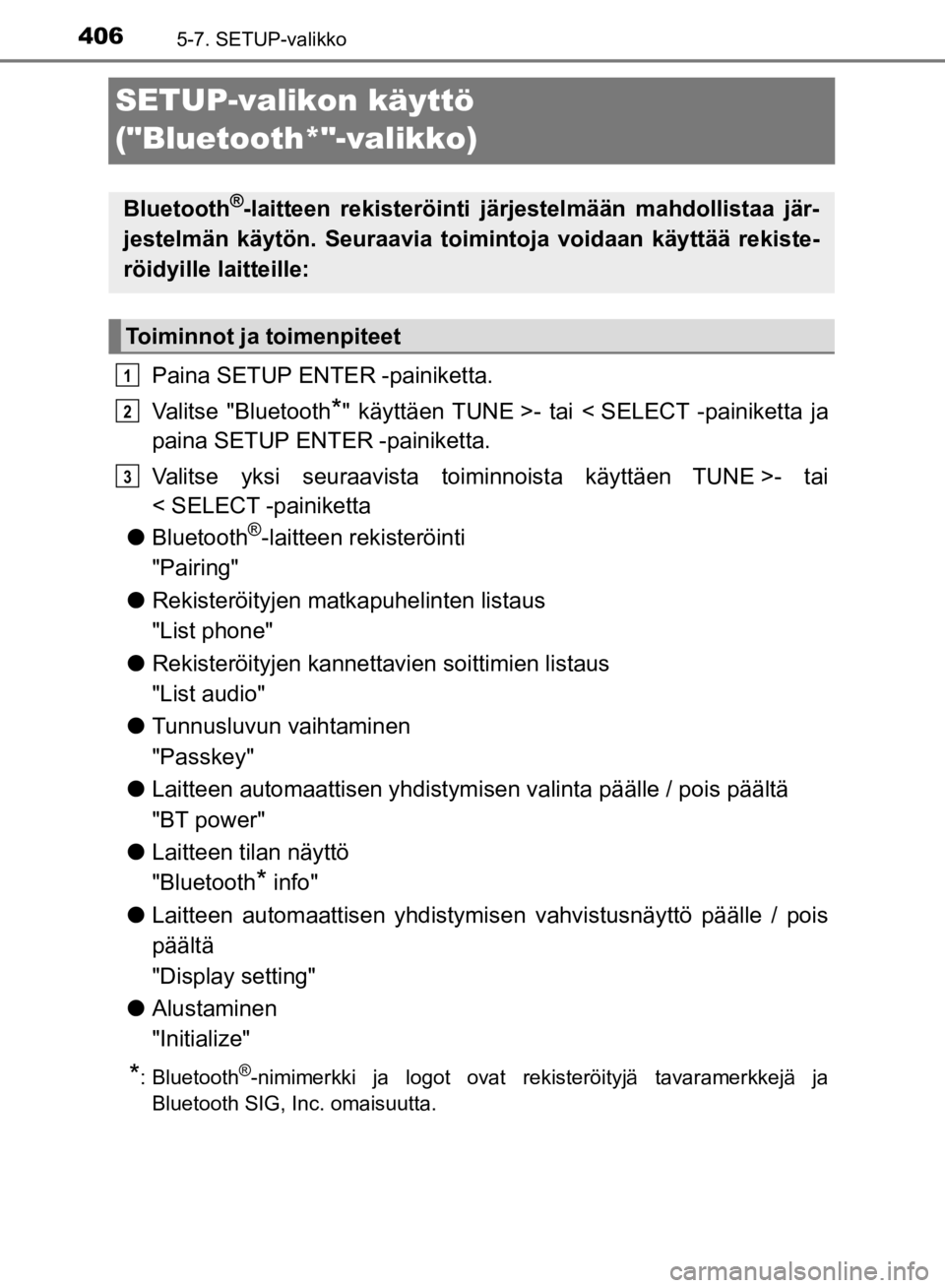 406 5-7. SETUP-valikko

SETUP-valikon käyttö ("Bluetooth*"-valikko)

Bluetooth®-laitteen rekisteröinti järjestelmään mahdollistaa järjestelmän käytön. Seuraavia toimintoja voidaan käyttää rekisteröidyille laitteille:

Toiminnot ja toimenpiteet

1 Paina SETUP ENTER -painiketta.

2 Valitse "Bluetooth*" käyttäen TUNE >- tai < SELECT -painiketta ja paina SETUP ENTER -painiketta.

3 Valitse yksi seuraavista toiminnoista käyttäen TUNE >- tai < SELECT -painiketta

● Bluetooth®-laitteen rekisteröinti
"Pairing"

● Rekisteröityjen matkapuhelinten listaus
"List phone"

● Rekisteröityjen kannettavien soittimien listaus
"List audio"

● Tunnusluvun vaihtaminen
"Passkey"

● Laitteen automaattisen yhdistymisen valinta päälle / pois päältä
"BT power"

● Laitteen tilan näyttö
"Bluetooth* info"

● Laitteen automaattisen yhdistymisen vahvistusnäyttö päälle / pois päältä
"Display setting"

● Alustaminen
"Initialize"

*: Bluetooth®-nimimerkki ja logot ovat rekisteröityjä tavaramerkkejä ja Bluetooth SIG, Inc. omaisuutta.

carmanualsonline.info